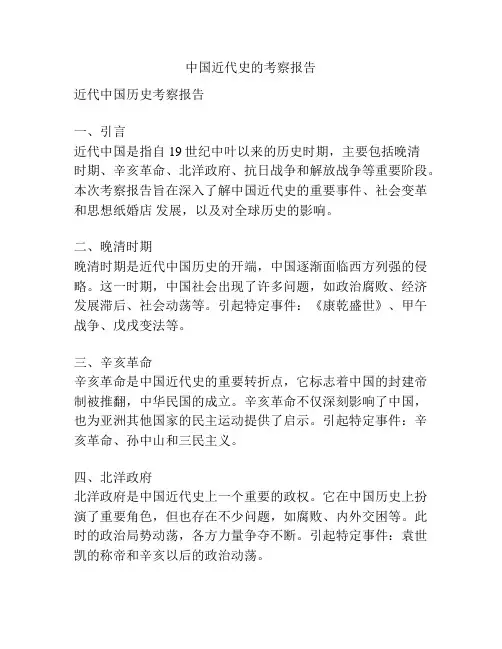 中国近代史的考察报告

近代中国历史考察报告

一、引言
近代中国是指自 19 世纪中叶以来的历史时期，主要包括晚清时期、辛亥革命、北洋政府、抗日战争和解放战争等重要阶段。本次考察报告旨在深入了解中国近代史的重要事件、社会变革和思想纸婚店 发展，以及对全球历史的影响。

二、晚清时期
晚清时期是近代中国历史的开端，中国逐渐面临西方列强的侵略。这一时期，中国社会出现了许多问题，如政治腐败、经济发展滞后、社会动荡等。引起特定事件：《康乾盛世》、甲午战争、戊戌变法等。

三、辛亥革命
辛亥革命是中国近代史的重要转折点，它标志着中国的封建帝制被推翻，中华民国的成立。辛亥革命不仅深刻影响了中国，也为亚洲其他国家的民主运动提供了启示。引起特定事件：辛亥革命、孙中山和三民主义。

四、北洋政府
北洋政府是中国近代史上一个重要的政权。它在中国历史上扮演了重要角色，但也存在不少问题，如腐败、内外交困等。此时的政治局势动荡，各方力量争夺不断。引起特定事件：袁世凯的称帝和辛亥以后的政治动荡。